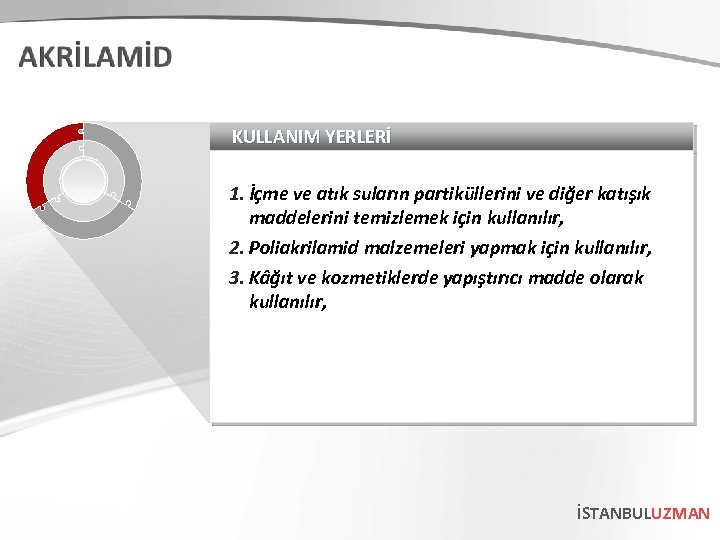 AKRİLAMİD

KULLANIM YERLERİ

1. İçme ve atık suların partiküllerini ve diğer katışık maddelerini temizlemek için kullanılır,
2. Poliakrilamid malzemeleri yapmak için kullanılır,
3. Kâğıt ve kozmetiklerde yapıştırıcı madde olarak kullanılır,

İSTANBULUZMAN